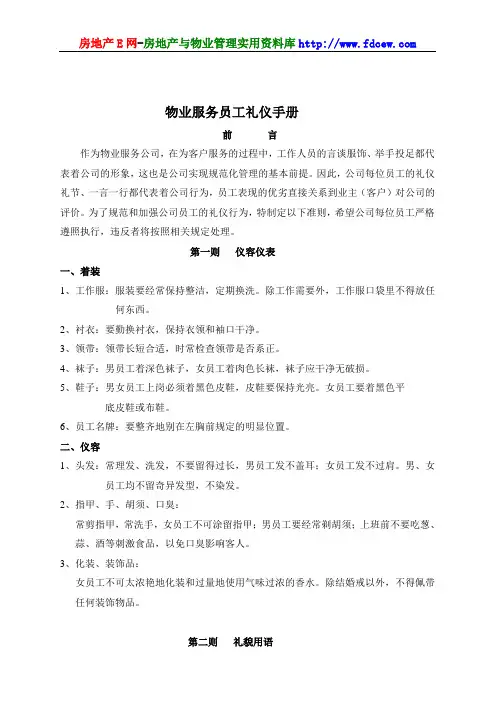 房地产E网-房地产与物业管理实用资料库 http://www.fdcew.com

物业服务员工礼仪手册

前　言

作为物业服务公司，在为客户服务的过程中，工作人员的言谈服饰、举手投足都代表着公司的形象，这也是公司实现规范化管理的基本前提。因此，公司每位员工的礼仪礼节、一言一行都代表着公司行为，员工表现的优劣直接关系到业主（客户）对公司的评价。为了规范和加强公司员工的礼仪行为，特制定以下准则，希望公司每位员工严格遵照执行，违反者将按照相关规定处理。

第一则　仪容仪表

一、着装

1、工作服：服装要经常保持整洁，定期换洗。除工作需要外，工作服口袋里不得放任何东西。

2、衬衣：要勤换衬衣，保持衣领和袖口干净。

3、领带：领带长短合适，时常检查领带是否系正。

4、袜子：男员工着深色袜子，女员工着肉色长袜，袜子应干净无破损。

5、鞋子：男女员工上岗必须着黑色皮鞋，皮鞋要保持光亮。女员工要着黑色平底皮鞋或布鞋。

6、员工名牌：要整齐地别在左胸前规定的明显位置。

二、仪容

1、头发：常理发、洗发，不要留得过长，男员工发不盖耳；女员工发不过肩。男、女员工均不留奇异发型，不染发。

2、指甲、手、胡须、口臭：

常剪指甲，常洗手，女员工不可涂留指甲；男员工要经常剃胡须；上班前不要吃葱、蒜、酒等刺激食品，以免口臭影响客人。

3、化装、装饰品：

女员工不可太浓艳地化装和过量地使用气味过浓的香水。除结婚戒以外，不得佩带任何装饰物品。

第二则　礼貌用语